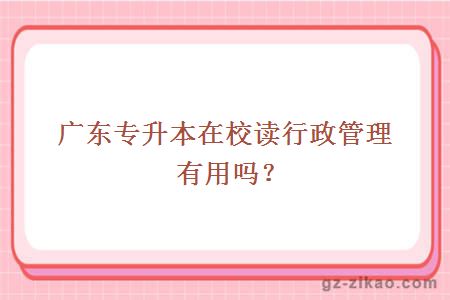 广东专升本在校读行政管理有用吗？

gz-zikao.com